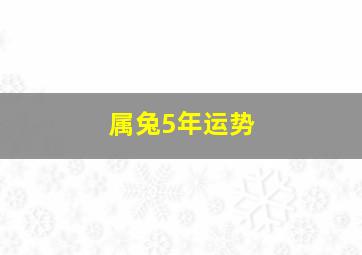 属兔5年运势